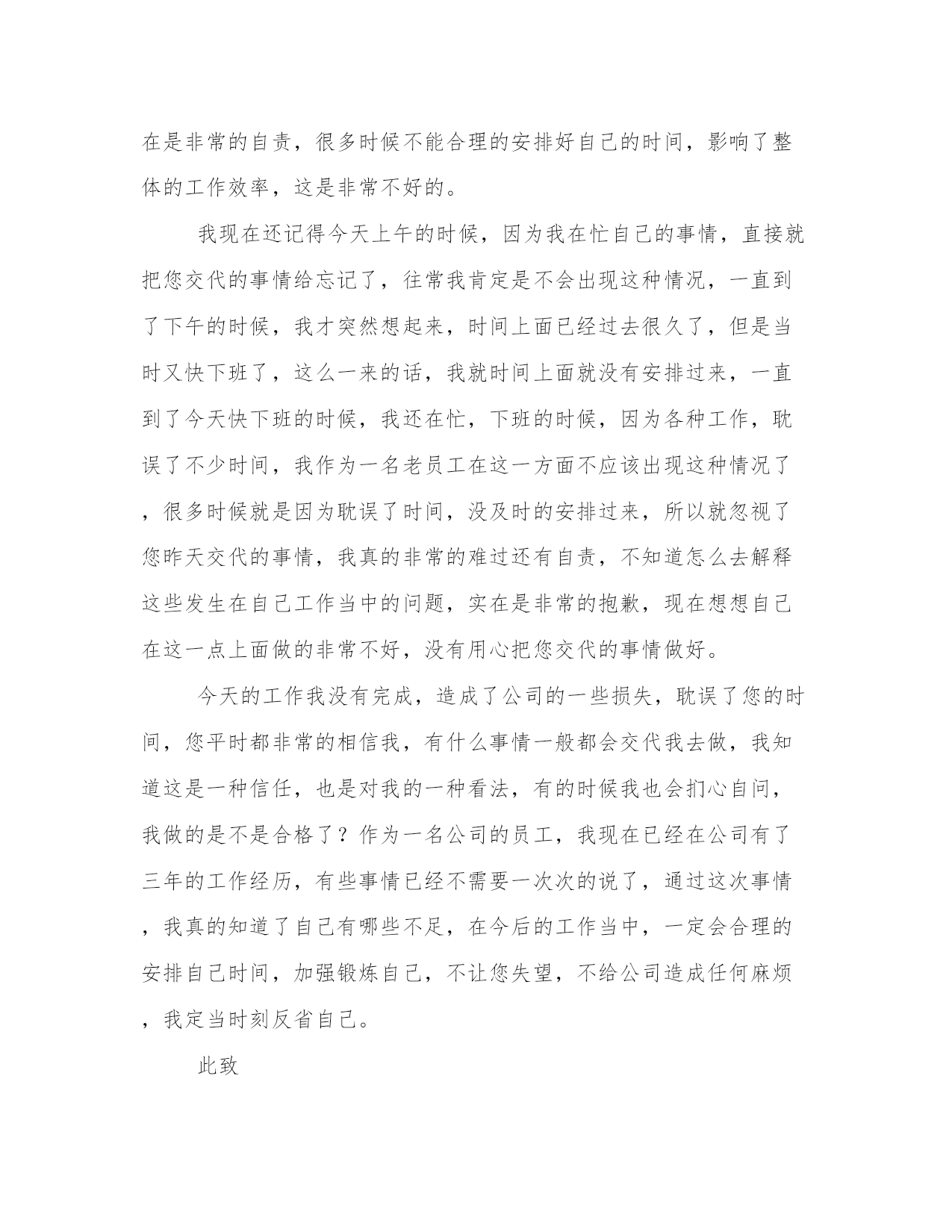 在是非常的自责，很多时候不能合理的安排好自己的时间，影响了整体的工作效率，这是非常不好的。

我现在还记得今天上午的时候，因为我在忙自己的事情，直接就把您交代的事情给忘记了，往常我肯定是不会出现这种情况，一直到了下午的时候，我才突然想起来，时间上面已经过去很久了，但是当时又快下班了，这么一来的话，我就时间上面就没有安排过来，一直到了今天快下班的时候，我还在忙，下班的时候，因为各种工作，耽误了不少时间，我作为一名老员工在这一方面不应该出现这种情况了，很多时候就是因为耽误了时间，没及时的安排过来，所以就忽视了您昨天交代的事情，我真的非常的难过还有自责，不知道怎么去解释这些发生在自己工作当中的问题，实在是非常的抱歉，现在想想自己在这一点上面做的非常不好，没有用心把您交代的事情做好。

今天的工作我没有完成，造成了公司的一些损失，耽误了您的时间，您平时都非常的相信我，有什么事情一般都会交代我去做，我知道这是一种信任，也是对我的一种看法，有的时候我也会扪心自问，我做的是不是合格了？作为一名公司的员工，我现在已经在公司有了三年的工作经历，有些事情已经不需要一次次的说了，通过这次事情，我真的知道了自己有哪些不足，在今后的工作当中，一定会合理的安排自己时间，加强锻炼自己，不让您失望，不给公司造成任何麻烦，我定当时刻反省自己。

此致